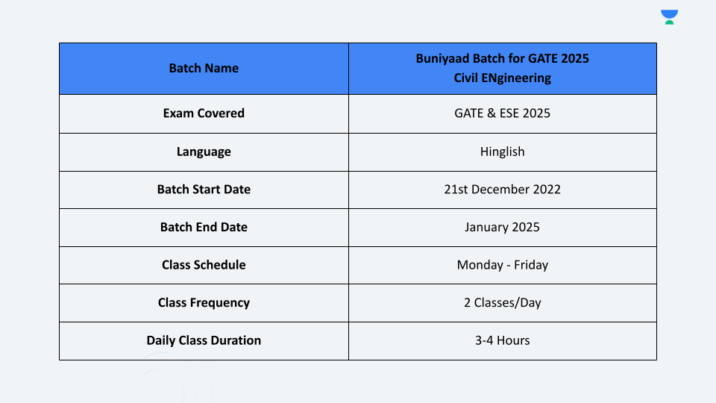 | Batch Name | Buniyaad Batch for GATE 2025 Civil ENgineering |
|---|---|
| Exam Covered | GATE & ESE 2025 |
| Language | Hinglish |
| Batch Start Date | 21st December 2022 |
| Batch End Date | January 2025 |
| Class Schedule | Monday - Friday |
| Class Frequency | 2 Classes/Day |
| Daily Class Duration | 3-4 Hours |